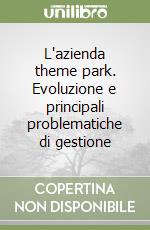 unilibro

L'azienda theme park. Evoluzione e principali problematiche di gestione

COPERTINA NON DISPONIBILE